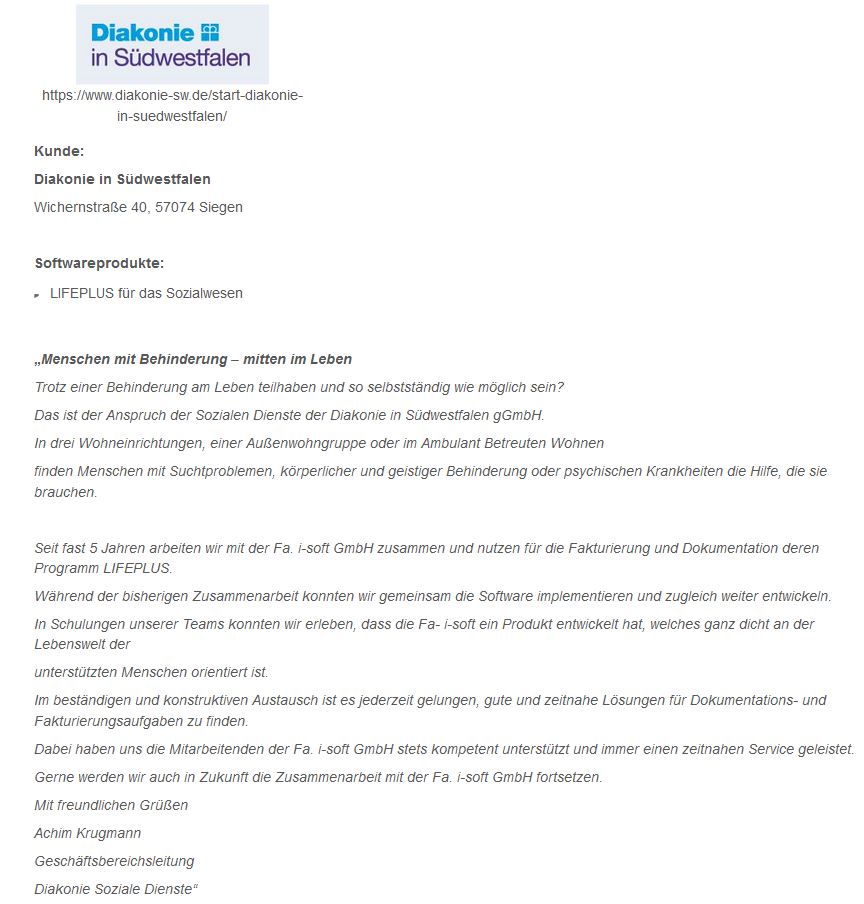 Diakonie
in Südwestfalen

https://www.diakonie-sw.de/start-diakonie-in-suedwestfalen/

Kunde:

Diakonie in Südwestfalen

Wichernstraße 40, 57074 Siegen

Softwareprodukte:

LIFEPLUS für das Sozialwesen

„Menschen mit Behinderung – mitten im Leben

Trotz einer Behinderung am Leben teilhaben und so selbstständig wie möglich sein?

Das ist der Anspruch der Sozialen Dienste der Diakonie in Südwestfalen gGmbH.

In drei Wohneinrichtungen, einer Außenwohngruppe oder im Ambulant Betreuten Wohnen

finden Menschen mit Suchtproblemen, körperlicher und geistiger Behinderung oder psychischen Krankheiten die Hilfe, die sie brauchen.

Seit fast 5 Jahren arbeiten wir mit der Fa. i-soft GmbH zusammen und nutzen für die Fakturierung und Dokumentation deren Programm LIFEPLUS.

Während der bisherigen Zusammenarbeit konnten wir gemeinsam die Software implementieren und zugleich weiter entwickeln.

In Schulungen unserer Teams konnten wir erleben, dass die Fa- i-soft ein Produkt entwickelt hat, welches ganz dicht an der Lebenswelt der

unterstützten Menschen orientiert ist.

Im beständigen und konstruktiven Austausch ist es jederzeit gelungen, gute und zeitnahe Lösungen für Dokumentations- und Fakturierungsaufgaben zu finden.

Dabei haben uns die Mitarbeitenden der Fa. i-soft GmbH stets kompetent unterstützt und immer einen zeitnahen Service geleistet.

Gerne werden wir auch in Zukunft die Zusammenarbeit mit der Fa. i-soft GmbH fortsetzen.

Mit freundlichen Grüßen

Achim Krugmann

Geschäftsbereichsleitung

Diakonie Soziale Dienste“